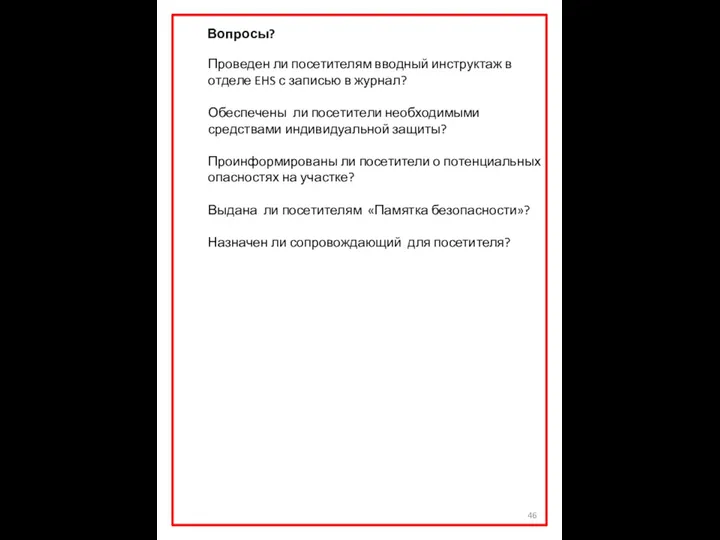 Вопросы?

Проведен ли посетителям вводный инструктаж в отделе EHS с записью в журнал?

Обеспечены ли посетители необходимыми средствами индивидуальной защиты?

Проинформированы ли посетители о потенциальных опасностях на участке?

Выдана ли посетителям «Памятка безопасности»?

Назначен ли сопровождающий для посетителя?

46